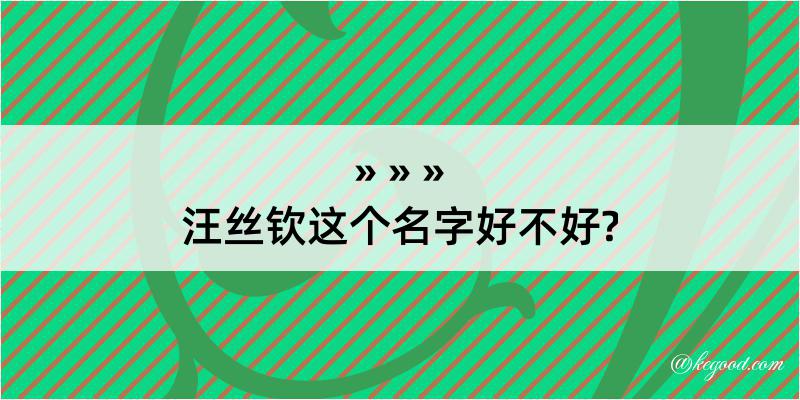 » » »
汪丝钦这个名字好不好?

@kegood.com